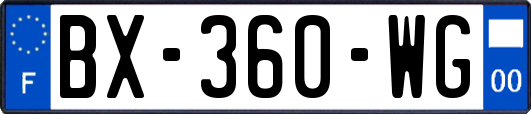 F

BX-360-WG

00